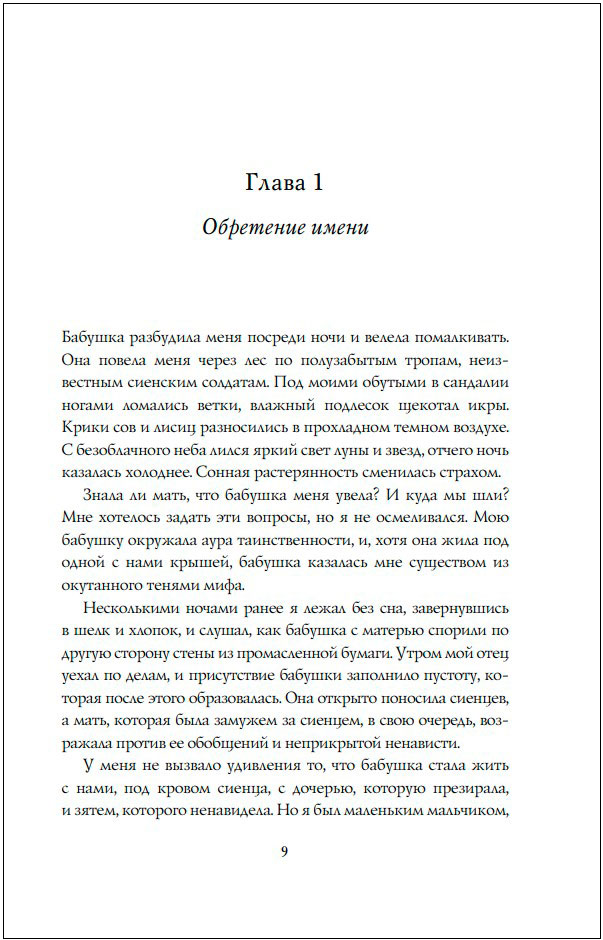 Глава 1

Обретение имени

Бабушка разбудила меня посреди ночи и велела помалкивать. Она повела меня через лес по полузабытым тропам, неизвестным сиенским солдатам. Под моими обутыми в сандалии ногами ломались ветки, влажный подлесок щекотал икры. Крики сов и лисиц разносились в прохладном темном воздухе. С безоблачного неба лился яркий свет луны и звезд, отчего ночь казалась холоднее. Сонная растерянность сменилась страхом.

Знала ли мать, что бабушка меня увела? И куда мы шли? Мне хотелось задать эти вопросы, но я не осмеливался. Мою бабушку окружала аура таинственности, и, хотя она жила под одной с нами крышей, бабушка казалась мне существом из окутанного тенями мифа.

Несколькими ночами ранее я лежал без сна, завернувшись в шелк и хлопок, и слушал, как бабушка с матерью спорили по другую сторону стены из промасленной бумаги. Утром мой отец уехал по делам, и присутствие бабушки заполнило пустоту, которая после этого образовалась. Она открыто поносила сиенцев, а мать, которая была замужем за сиенцем, в свою очередь, возражала против ее обобщений и неприкрытой ненависти.

У меня не вызвало удивления то, что бабушка стала жить с нами, под кровом сиенца, с дочерью, которую презирала, и зятем, которого ненавидела. Но я был маленьким мальчиком,

9